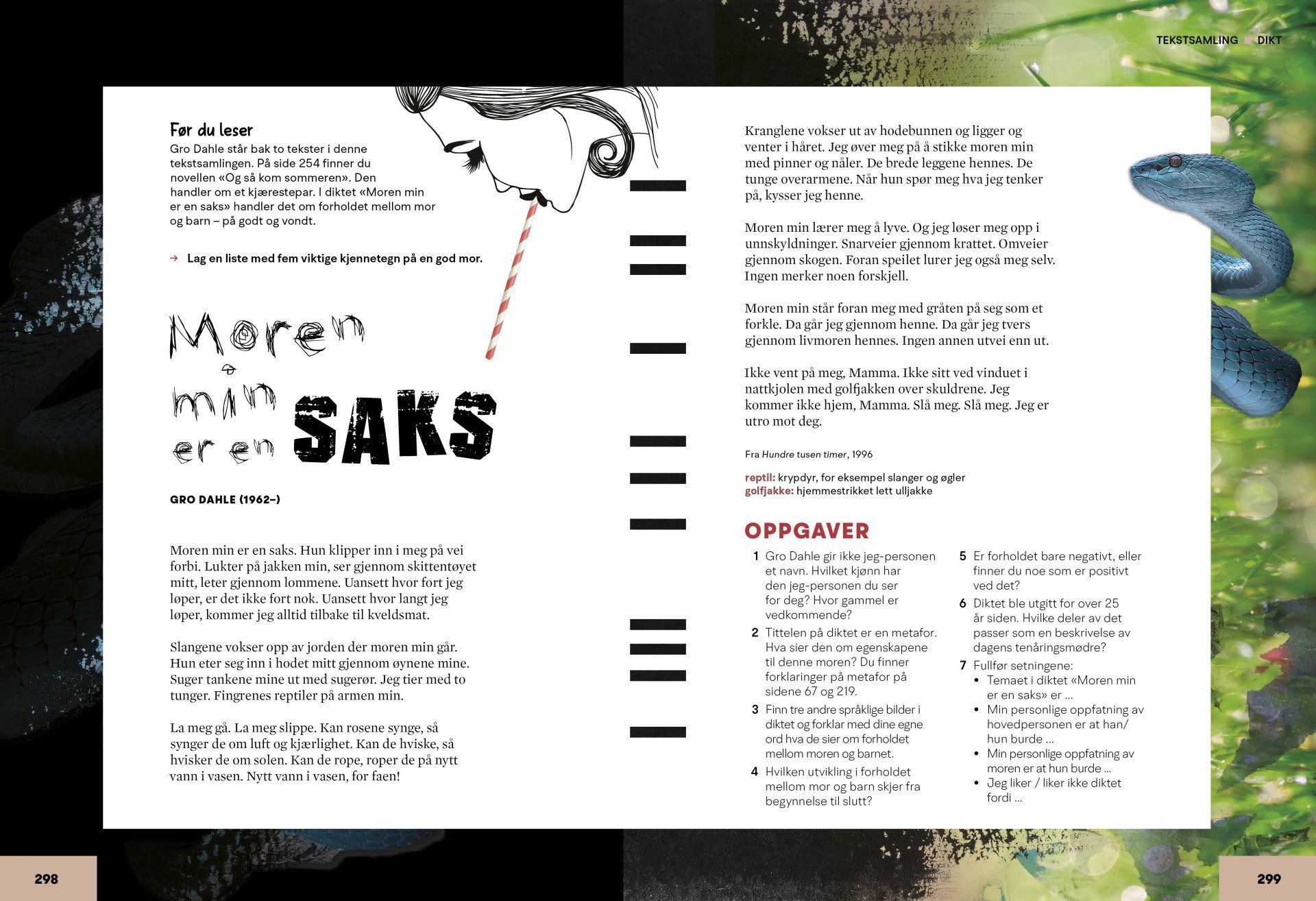 TEKSTSAMLING DIKT

Før du leser

Gro Dahle står bak to tekster i denne tekstsamlingen. På side 254 finner du novellen «Og så kom sommeren». Den handler om et kjærestepar. I diktet «Moren min er en saks» handler det om forholdet mellom mor og barn – på godt og vondt.

→ Lag en liste med fem viktige kjennetegn på en god mor.

Moren min er en SAKS

GRO DAHLE (1962–)

Moren min er en saks. Hun klipper inn i meg på vei forbi. Lukter på jakken min, ser gjennom skittentøyet mitt, leter gjennom lommene. Uansett hvor fort jeg løper, er det ikke fort nok. Uansett hvor langt jeg løper, kommer jeg alltid tilbake til kveldsmat.

Slangene vokser opp av jorden der moren min går. Hun eter seg inn i hodet mitt gjennom øynene mine. Suger tankene mine ut med sugerør. Jeg tier med to tunger. Fingrenes reptiler på armen min.

La meg gå. La meg slippe. Kan rosene synge, så synger de om luft og kjærlighet. Kan de hviske, så hvisker de om solen. Kan de rope, roper de på nytt vann i vasen. Nytt vann i vasen, for faen!

Kranglene vokser ut av hodebunnen og ligger og venter i håret. Jeg øver meg på å stikke moren min med pinner og nåler. De brede leggene hennes. De tunge overarmene. Når hun spør meg hva jeg tenker på, kysser jeg henne.

Moren min lærer meg å lyve. Og jeg løser meg opp i unnskyldninger. Snarveier gjennom krattet. Omveier gjennom skogen. Foran speilet lurer jeg også meg selv. Ingen merker noen forskjell.

Moren min står foran meg med gråten på seg som et forkle. Da går jeg gjennom henne. Da går jeg tvers gjennom livmoren hennes. Ingen annen utvei enn ut.

Ikke vent på meg, Mamma. Ikke sitt ved vinduet i nattkjolen med golfjakken over skuldrene. Jeg kommer ikke hjem, Mamma. Slå meg. Slå meg. Jeg er utro mot deg.

Fra Hundre tusen timer, 1996

reptil: krypdyr, for eksempel slanger og øgler
golfjakke: hjemmestrikket lett ulljakke

OPPGAVER

1 Gro Dahle gir ikke jeg-personen et navn. Hvilket kjønn har den jeg-personen du ser for deg? Hvor gammel er vedkommende?

2 Tittelen på diktet er en metafor. Hva sier den om egenskapene til denne moren? Du finner forklaringer på metafor på sidene 67 og 219.

3 Finn tre andre språklige bilder i diktet og forklar med dine egne ord hva de sier om forholdet mellom moren og barnet.

4 Hvilken utvikling i forholdet mellom mor og barn skjer fra begynnelse til slutt?

5 Er forholdet bare negativt, eller finner du noe som er positivt ved det?

6 Diktet ble utgitt for over 25 år siden. Hvilke deler av det passer som en beskrivelse av dagens tenåringsmødre?

7 Fullfør setningene:
• Temaet i diktet «Moren min er en saks» er …
• Min personlige oppfatning av hovedpersonen er at han/hun burde …
• Min personlige oppfatning av moren er at hun burde …
• Jeg liker / liker ikke diktet fordi …

298

299